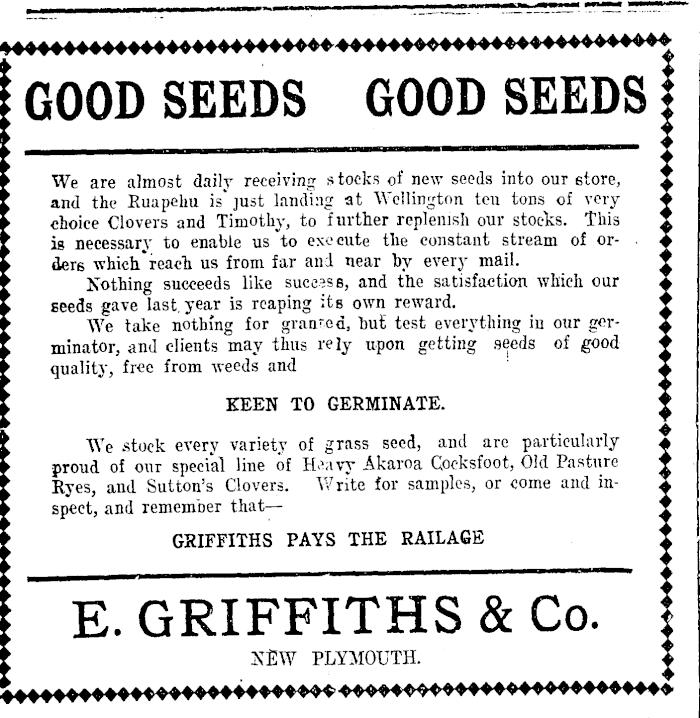 GOOD SEEDS GOOD SEEDS

We are almost daily receiving stocks of new seeds into our store, and the Ruapehu is just landing at Wellington ten tons of very choice Clovers and Timothy, to further replenish our stocks. This is necessary to enable us to execute the constant stream of orders which reach us from far and near by every mail.

Nothing succeeds like success, and the satisfaction which our seeds gave last year is reaping its own reward.

We take nothing for granted, but test everything in our germinator, and clients may thus rely upon getting seeds of good quality, free from weeds and

KEEN TO GERMINATE.

We stock every variety of grass seed, and are particularly proud of our special line of Heavy Akaroa Cocksfoot, Old Pasture Ryes, and Sutton's Clovers. Write for samples, or come and inspect, and remember that—

GRIFFITHS PAYS THE RAILAGE

E. GRIFFITHS & Co.

NEW PLYMOUTH.